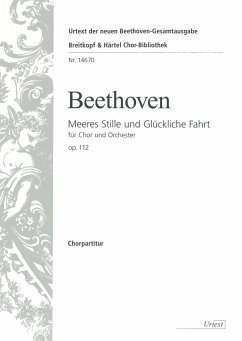 Urtext der neuen Beethoven-Gesamtausgabe
Breitkopf & Härtel Chor-Bibliothek

Nr. 14670

Beethoven

Meeres Stille und Glückliche Fahrt
für Chor und Orchester
op. 112

Chorpartitur

Urtext